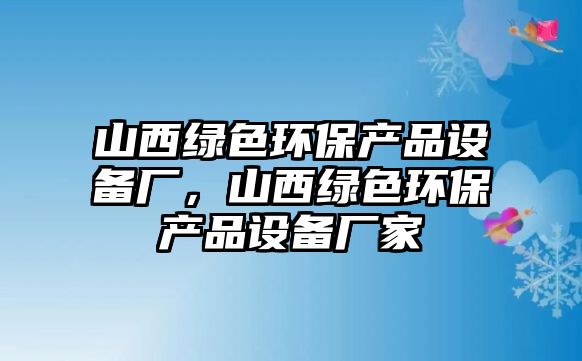 山西绿色环保产品设备厂，山西绿色环保产品设备厂家